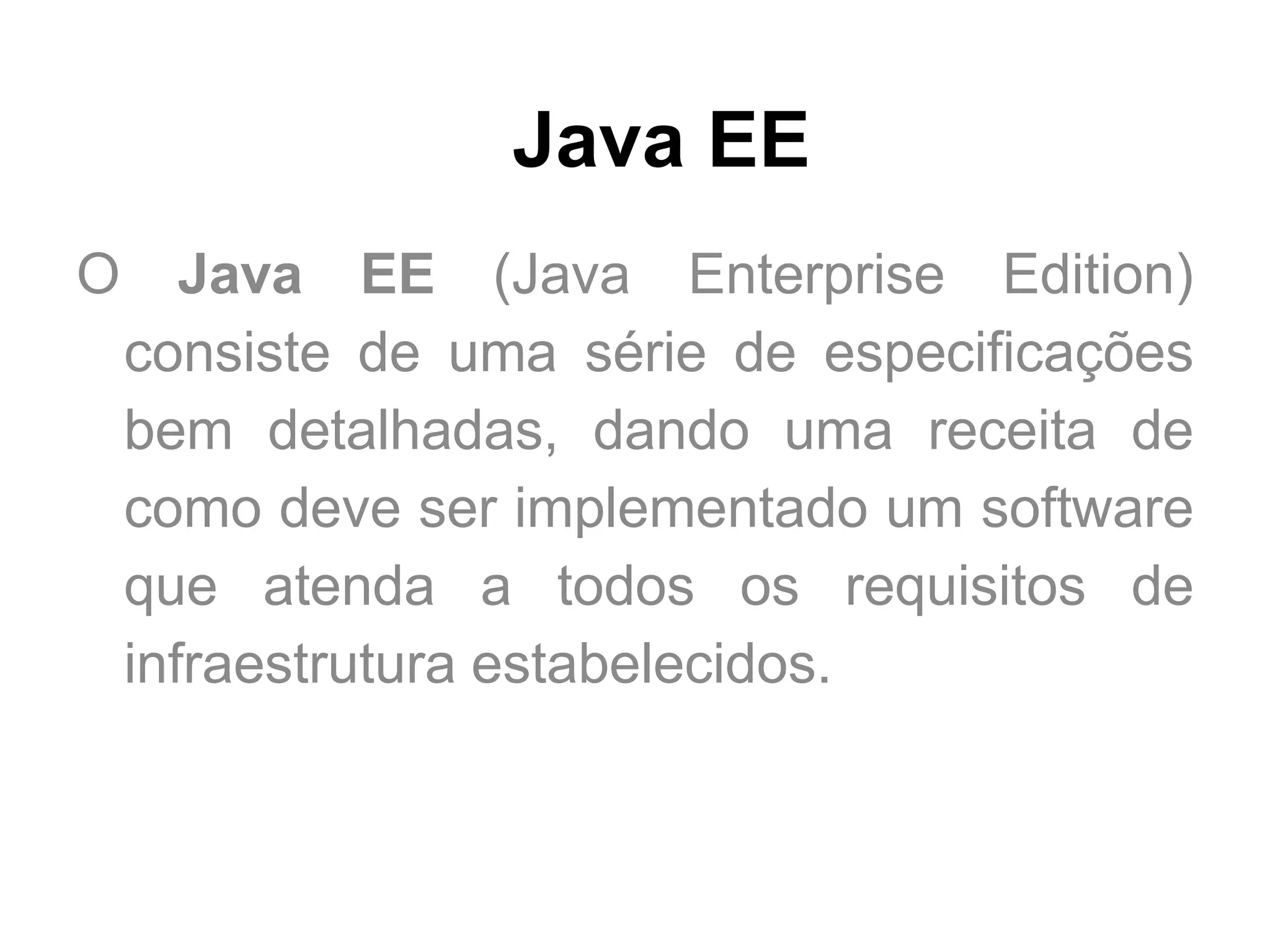 Java EE

O Java EE (Java Enterprise Edition) consiste de uma série de especificações bem detalhadas, dando uma receita de como deve ser implementado um software que atenda a todos os requisitos de infraestrutura estabelecidos.